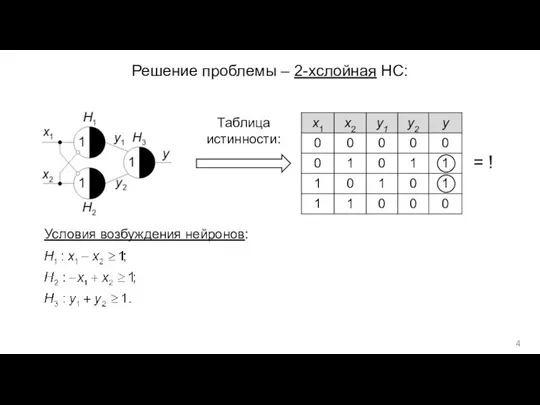 Решение проблемы – 2-хслойная НС:

$H_1$
$x_1$
1
$y_1$
$H_3$
1
$y$
$x_2$
1
$y_2$
$H_2$

Таблица истинности:

| $x_1$ | $x_2$ | $y_1$ | $y_2$ | $y$ |
|---|---|---|---|---|
| 0 | 0 | 0 | 0 | 0 |
| 0 | 1 | 0 | 1 | 1 |
| 1 | 0 | 1 | 0 | 1 |
| 1 | 1 | 0 | 0 | 0 |

= !

Условия возбуждения нейронов:

$H_1 : x_1 - x_2 \geq 1;$

$H_2 : -x_1 + x_2 \geq 1;$

$H_3 : y_1 + y_2 \geq 1.$

4